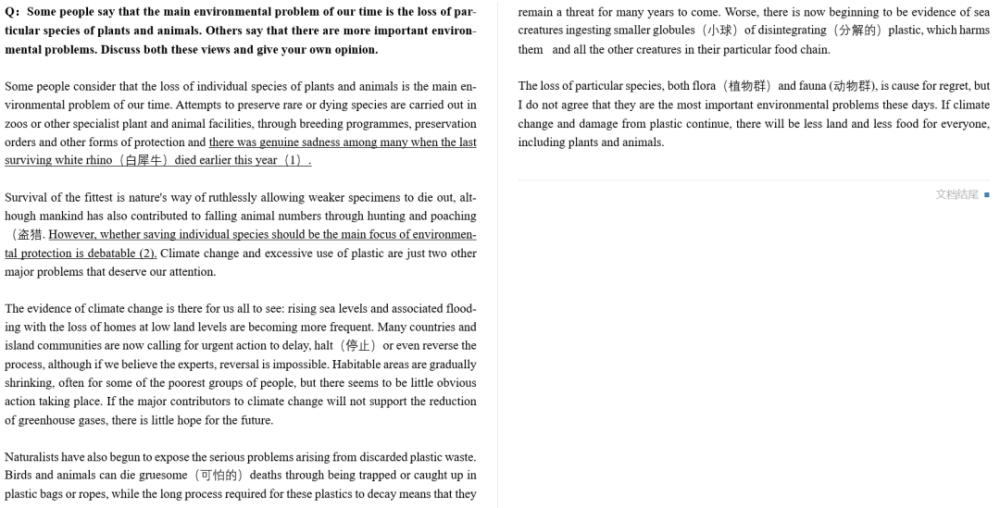 Q: Some people say that the main environmental problem of our time is the loss of particular species of plants and animals. Others say that there are more important environmental problems. Discuss both these views and give your own opinion.

Some people consider that the loss of individual species of plants and animals is the main environmental problem of our time. Attempts to preserve rare or dying species are carried out in zoos or other specialist plant and animal facilities, through breeding programmes, preservation orders and other forms of protection and there was genuine sadness among many when the last surviving white rhino（白犀牛）died earlier this year（1）.

Survival of the fittest is nature's way of ruthlessly allowing weaker specimens to die out, although mankind has also contributed to falling animal numbers through hunting and poaching（盗猎. However, whether saving individual species should be the main focus of environmental protection is debatable (2). Climate change and excessive use of plastic are just two other major problems that deserve our attention.

The evidence of climate change is there for us all to see: rising sea levels and associated flooding with the loss of homes at low land levels are becoming more frequent. Many countries and island communities are now calling for urgent action to delay, halt（停止）or even reverse the process, although if we believe the experts, reversal is impossible. Habitable areas are gradually shrinking, often for some of the poorest groups of people, but there seems to be little obvious action taking place. If the major contributors to climate change will not support the reduction of greenhouse gases, there is little hope for the future.

Naturalists have also begun to expose the serious problems arising from discarded plastic waste. Birds and animals can die gruesome（可怕的）deaths through being trapped or caught up in plastic bags or ropes, while the long process required for these plastics to decay means that they remain a threat for many years to come. Worse, there is now beginning to be evidence of sea creatures ingesting smaller globules（小球）of disintegrating（分解的）plastic, which harms them and all the other creatures in their particular food chain.

The loss of particular species, both flora（植物群）and fauna (动物群), is cause for regret, but I do not agree that they are the most important environmental problems these days. If climate change and damage from plastic continue, there will be less land and less food for everyone, including plants and animals.

文档结尾